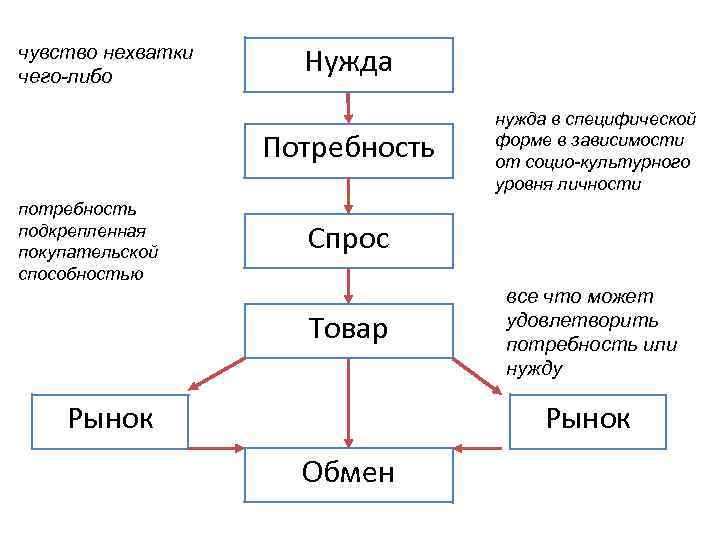 чувство нехватки чего-либо

Нужда

нужда в специфической форме в зависимости от социо-культурного уровня личности

Потребность

потребность подкрепленная покупательской способностью

Спрос

все что может удовлетворить потребность или нужду

Товар

Рынок

Рынок

Обмен